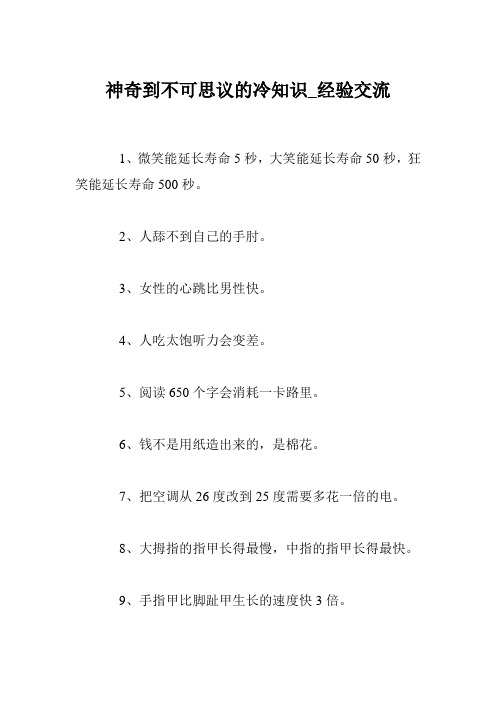 神奇到不可思议的冷知识_经验交流

1、微笑能延长寿命 5 秒，大笑能延长寿命 50 秒，狂笑能延长寿命 500 秒。

2、人舔不到自己的手肘。

3、女性的心跳比男性快。

4、人吃太饱听力会变差。

5、阅读 650 个字会消耗一卡路里。

6、钱不是用纸造出来的，是棉花。

7、把空调从 26 度改到 25 度需要多花一倍的电。

8、大拇指的指甲长得最慢，中指的指甲长得最快。

9、手指甲比脚趾甲生长的速度快 3 倍。